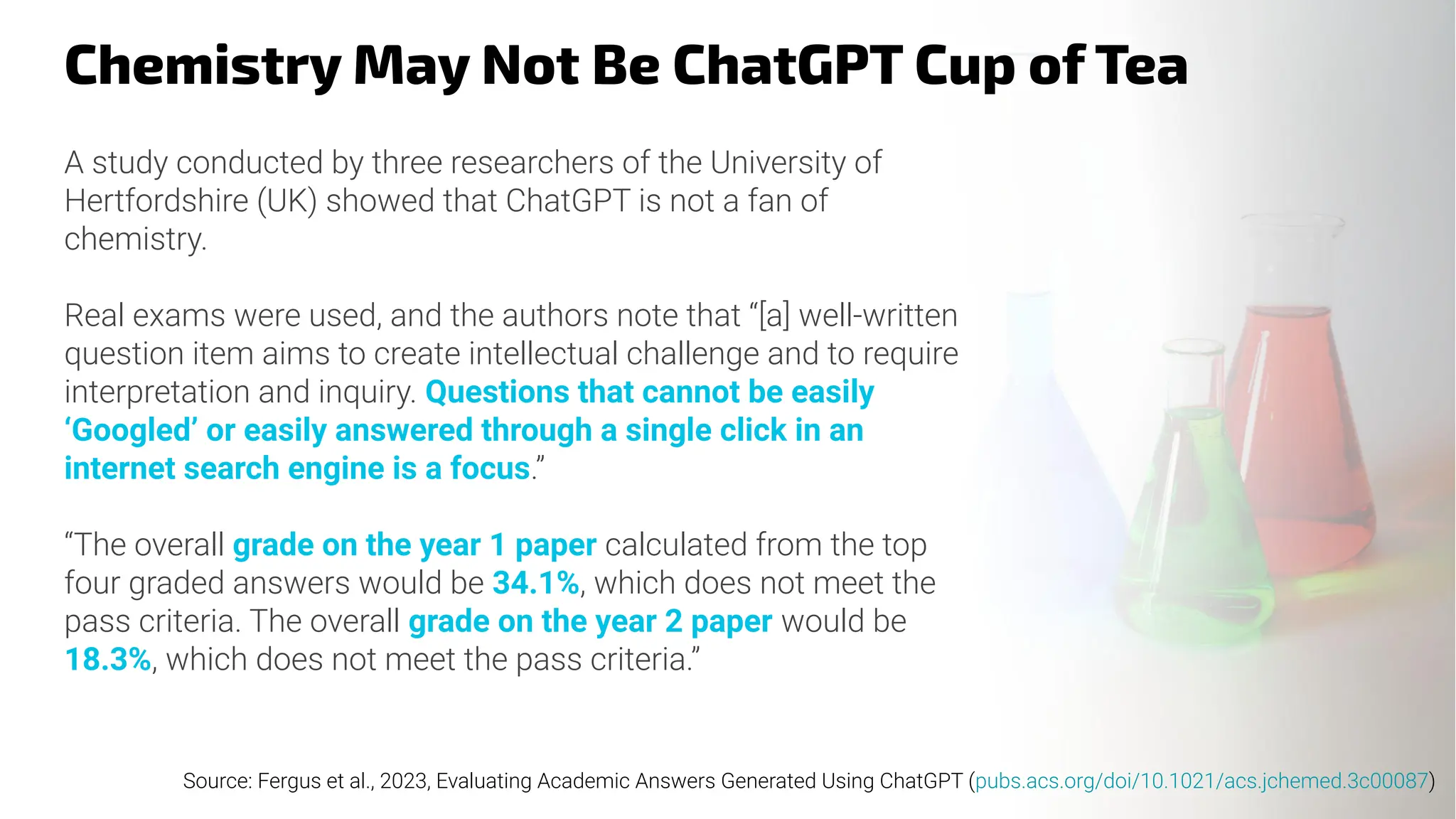 Chemistry May Not Be ChatGPT Cup of Tea

A study conducted by three researchers of the University of Hertfordshire (UK) showed that ChatGPT is not a fan of chemistry.

Real exams were used, and the authors note that "[a] well-written question item aims to create intellectual challenge and to require interpretation and inquiry. Questions that cannot be easily 'Googled' or easily answered through a single click in an internet search engine is a focus."

"The overall grade on the year 1 paper calculated from the top four graded answers would be 34.1%, which does not meet the pass criteria. The overall grade on the year 2 paper would be 18.3%, which does not meet the pass criteria."

Source: Fergus et al., 2023, Evaluating Academic Answers Generated Using ChatGPT (pubs.acs.org/doi/10.1021/acs.jchemed.3c00087)